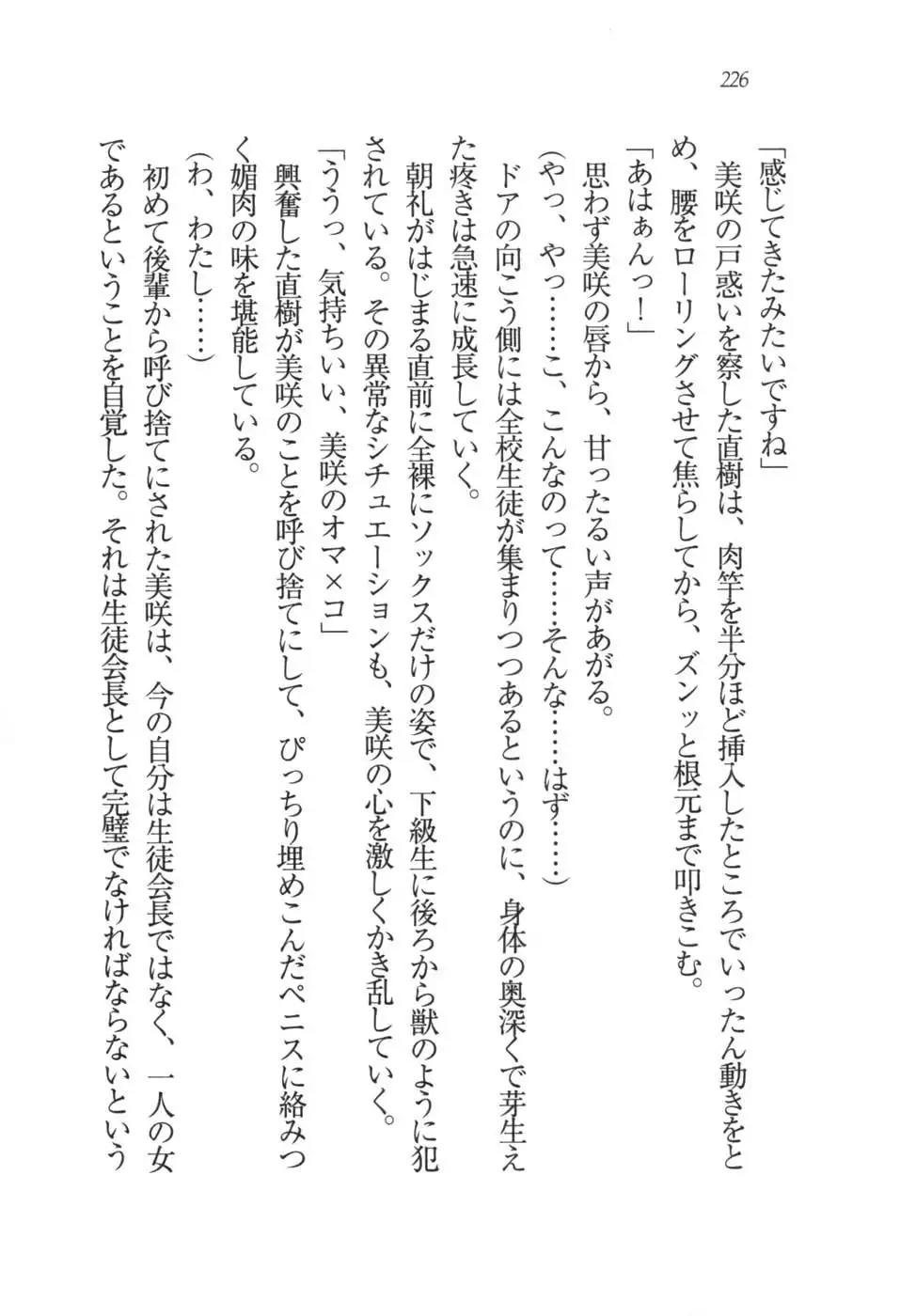 226

「感じてきたみたいですね」

美咲の戸惑いを察した直樹は、肉竿を半分ほど挿入したところでいったん動きをとめ、腰をローリングさせて焦らしてから、ズンッと根元まで叩きこむ。

「あはぁんっ！」

思わず美咲の唇から、甘ったるい声があがる。

（やっ、やっ……こ、こんなのって……そんな……はず……）

ドアの向こう側には全校生徒が集まりつつあるというのに、身体の奥深くで芽生えた疼きは急速に成長していく。

朝礼がはじまる直前に全裸にソックスだけの姿で、下級生に後ろから獣のように犯されている。その異常なシチュエーションも、美咲の心を激しくかき乱していく。

「ううっ、気持ちいい、美咲のオマ×コ」

興奮した直樹が美咲のことを呼び捨てにして、ぴっちり埋めこんだペニスに絡みつく媚肉の味を堪能している。

（わ、わたし……）

初めて後輩から呼び捨てにされた美咲は、今の自分は生徒会長ではなく、一人の女であるということを自覚した。それは生徒会長として完璧でなければならないという